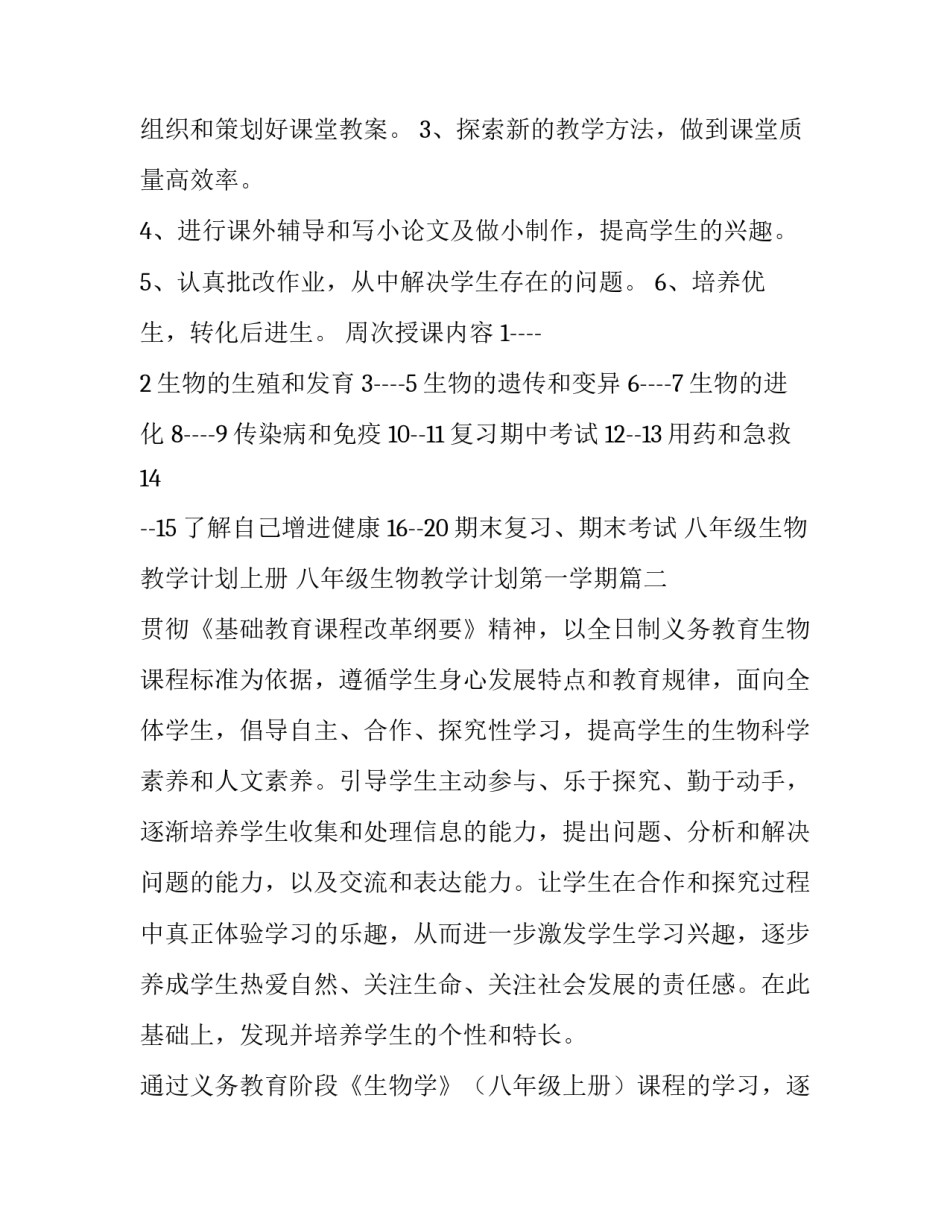 组织和策划好课堂教案。 3、探索新的教学方法，做到课堂质量高效率。

4、进行课外辅导和写小论文及做小制作，提高学生的兴趣。

5、认真批改作业，从中解决学生存在的问题。 6、培养优生，转化后进生。 周次授课内容 1----

2 生物的生殖和发育 3----5 生物的遗传和变异 6----7 生物的进化 8----9 传染病和免疫 10--11 复习期中考试 12--13 用药和急救 14

--15 了解自己增进健康 16--20 期末复习、期末考试 八年级生物教学计划上册 八年级生物教学计划第一学期篇二

贯彻《基础教育课程改革纲要》精神，以全日制义务教育生物课程标准为依据，遵循学生身心发展特点和教育规律，面向全体学生，倡导自主、合作、探究性学习，提高学生的生物科学素养和人文素养。引导学生主动参与、乐于探究、勤于动手，逐渐培养学生收集和处理信息的能力，提出问题、分析和解决问题的能力，以及交流和表达能力。让学生在合作和探究过程中真正体验学习的乐趣，从而进一步激发学生学习兴趣，逐步养成学生热爱自然、关注生命、关注社会发展的责任感。在此基础上，发现并培养学生的个性和特长。

通过义务教育阶段《生物学》（八年级上册）课程的学习，逐